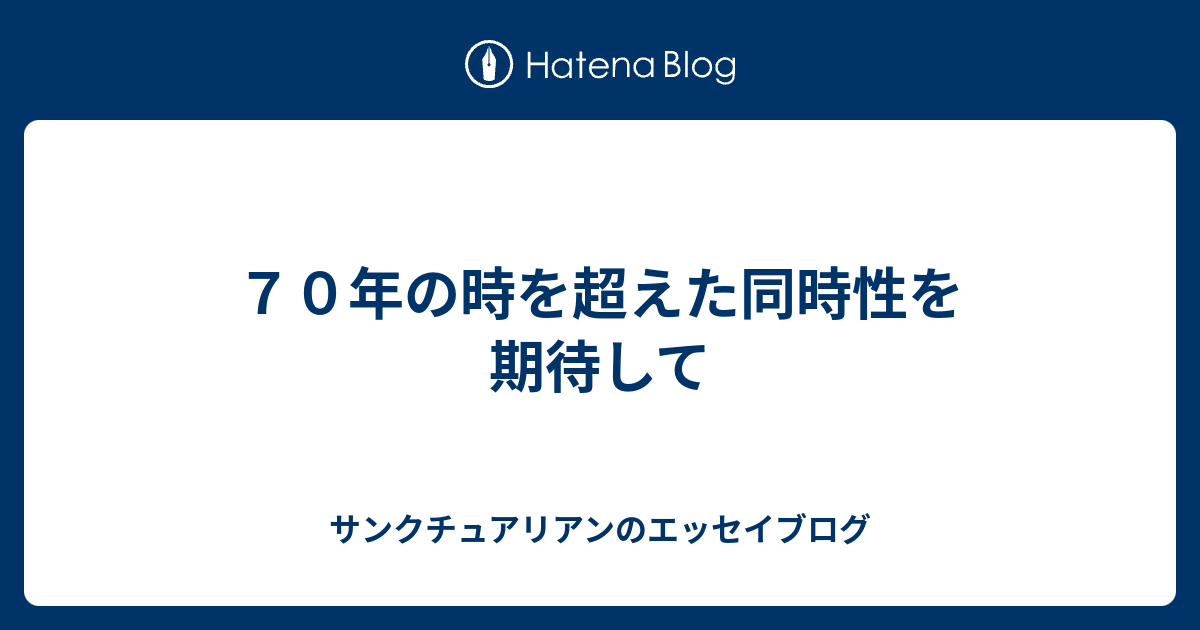 Hatena Blog

７０年の時を超えた同時性を期待して

サンクチュアリアンのエッセイブログ